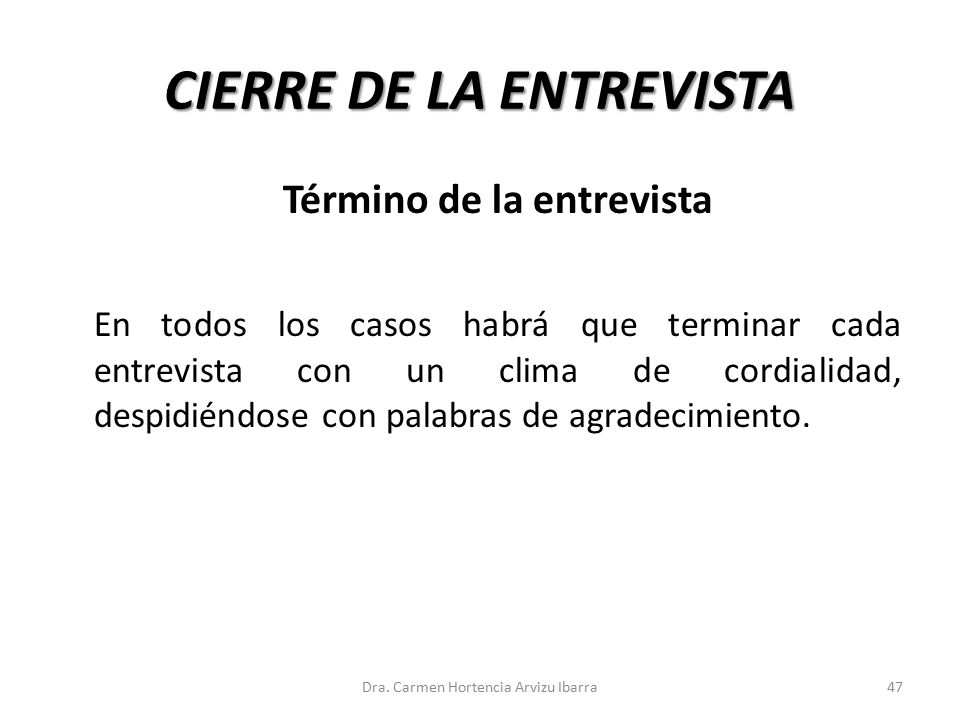 CIERRE DE LA ENTREVISTA

Término de la entrevista

En todos los casos habrá que terminar cada entrevista con un clima de cordialidad, despidiéndose con palabras de agradecimiento.

Dra. Carmen Hortencia Arvizu Ibarra

47